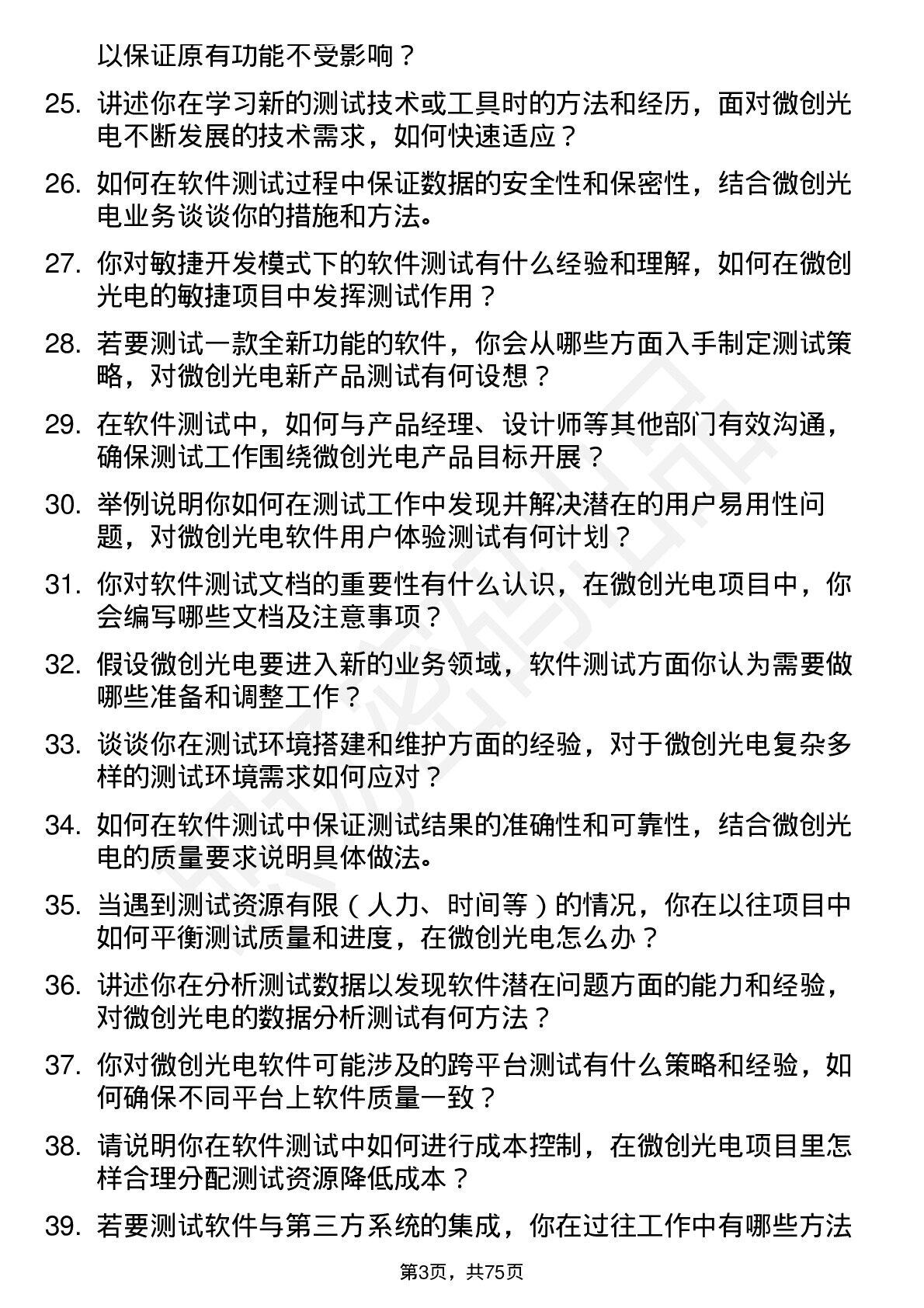 以保证原有功能不受影响？

25. 讲述你在学习新的测试技术或工具时的方法和经历，面对微创光电不断发展的技术需求，如何快速适应？

26. 如何在软件测试过程中保证数据的安全性和保密性，结合微创光电业务谈谈你的措施和方法。

27. 你对敏捷开发模式下的软件测试有什么经验和理解，如何在微创光电的敏捷项目中发挥测试作用？

28. 若要测试一款全新功能的软件，你会从哪些方面入手制定测试策略，对微创光电新产品测试有何设想？

29. 在软件测试中，如何与产品经理、设计师等其他部门有效沟通，确保测试工作围绕微创光电产品目标开展？

30. 举例说明你如何在测试工作中发现并解决潜在的用户易用性问题，对微创光电软件用户体验测试有何计划？

31. 你对软件测试文档的重要性有什么认识，在微创光电项目中，你会编写哪些文档及注意事项？

32. 假设微创光电要进入新的业务领域，软件测试方面你认为需要做哪些准备和调整工作？

33. 谈谈你在测试环境搭建和维护方面的经验，对于微创光电复杂多样的测试环境需求如何应对？

34. 如何在软件测试中保证测试结果的准确性和可靠性，结合微创光电的质量要求说明具体做法。

35. 当遇到测试资源有限（人力、时间等）的情况，你在以往项目中如何平衡测试质量和进度，在微创光电怎么办？

36. 讲述你在分析测试数据以发现软件潜在问题方面的能力和经验，对微创光电的数据分析测试有何方法？

37. 你对微创光电软件可能涉及的跨平台测试有什么策略和经验，如何确保不同平台上软件质量一致？

38. 请说明你在软件测试中如何进行成本控制，在微创光电项目里怎样合理分配测试资源降低成本？

39. 若要测试软件与第三方系统的集成，你在过往工作中有哪些方法

第3页，共75页